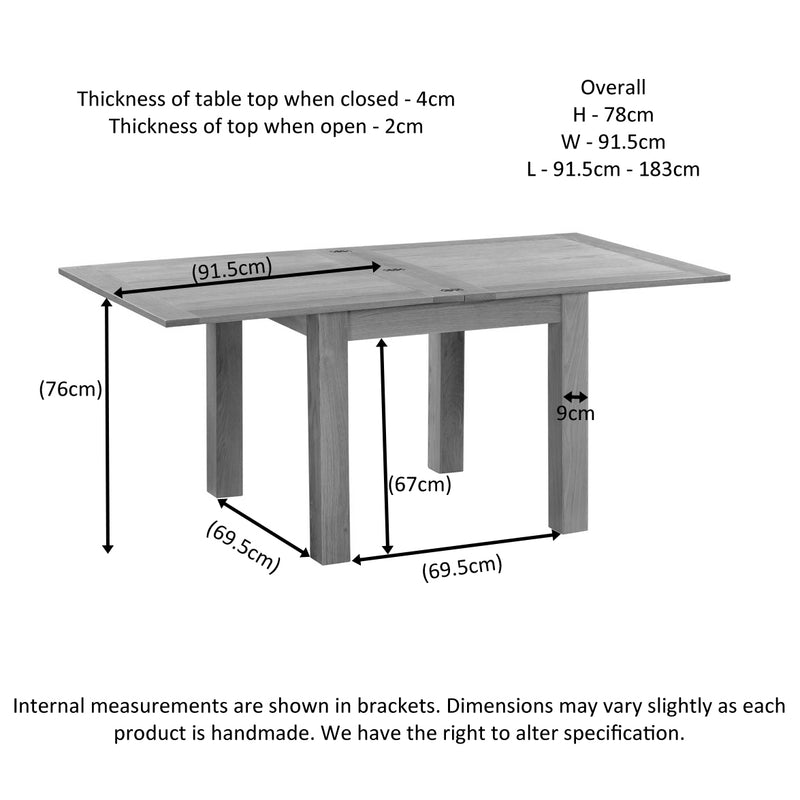 Thickness of table top when closed - 4cm
Thickness of top when open - 2cm

Overall
H - 78cm
W - 91.5cm
L - 91.5cm - 183cm

(91.5cm)

(76cm)

9cm

(67cm)

(69.5cm)

(69.5cm)

Internal measurements are shown in brackets. Dimensions may vary slightly as each product is handmade. We have the right to alter specification.